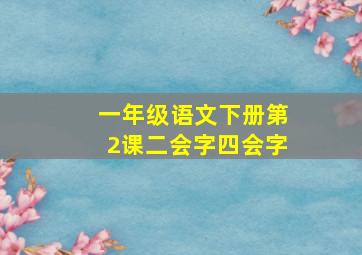 一年级语文下册第2课二会字四会字